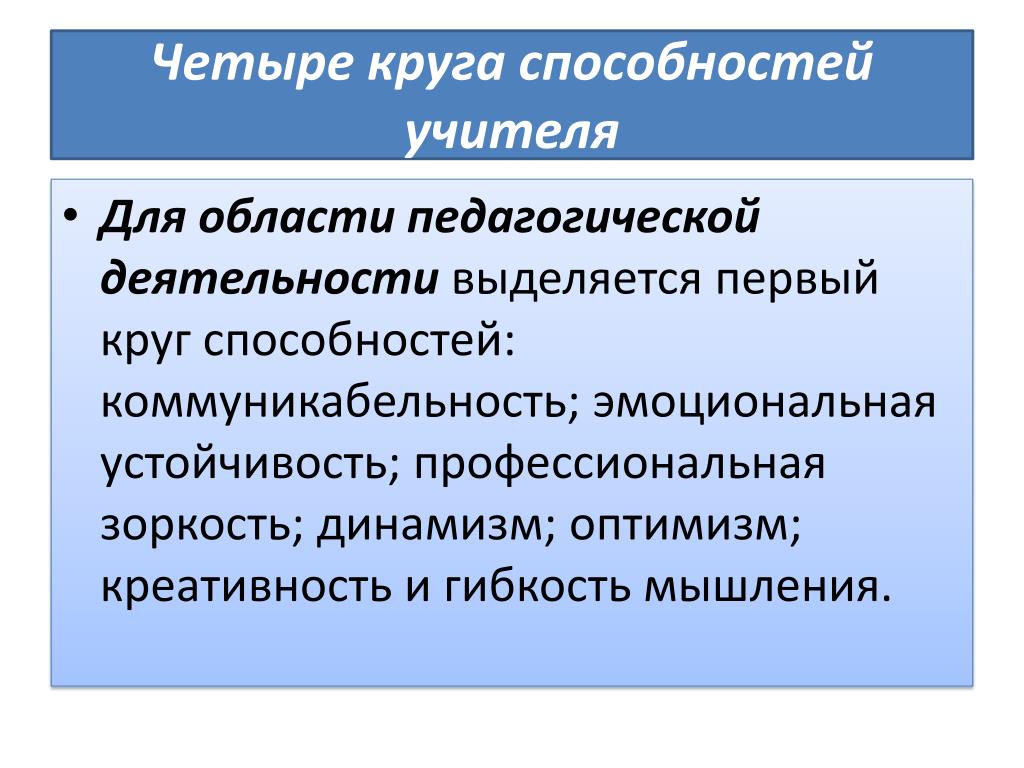 Четыре круга способностей учителя

• Для области педагогической деятельности выделяется первый круг способностей: коммуникабельность; эмоциональная устойчивость; профессиональная зоркость; динамизм; оптимизм; креативность и гибкость мышления.